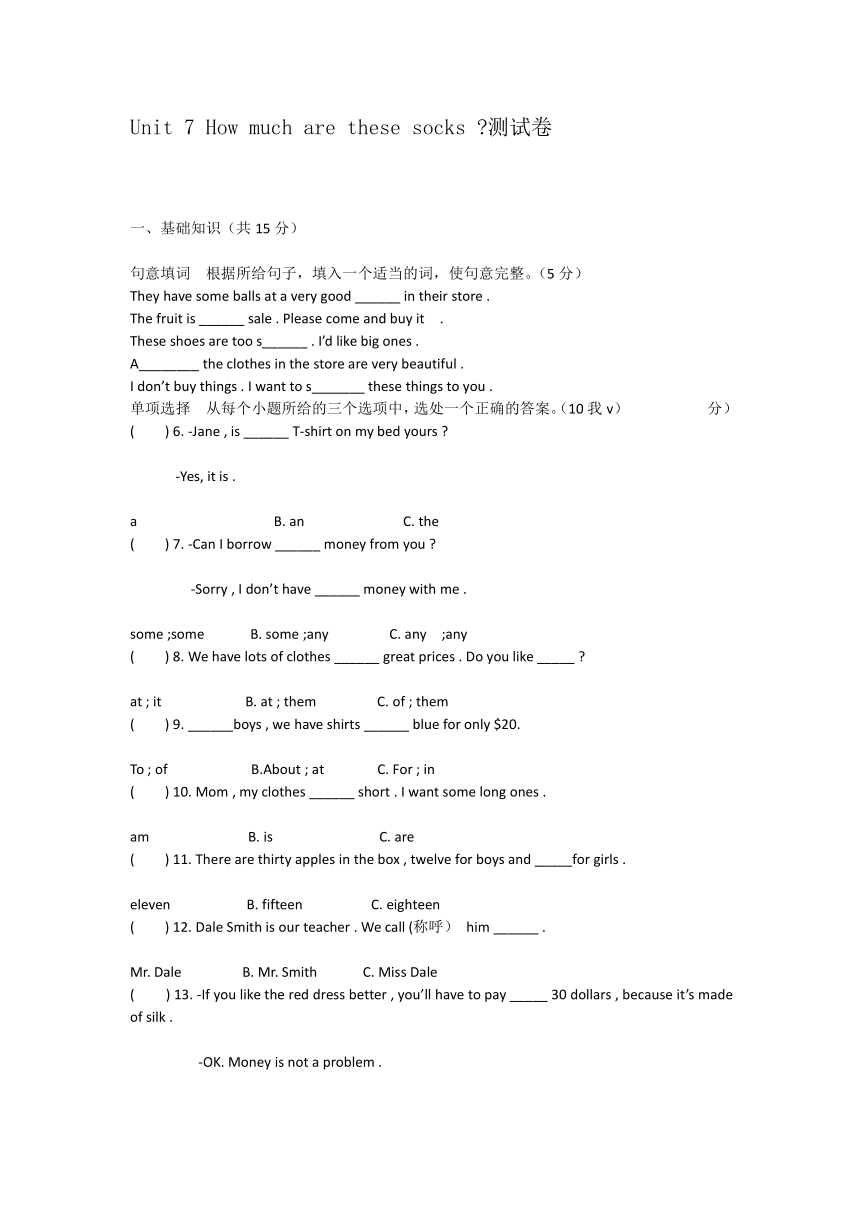 Unit 7 How much are these socks ?测试卷

一、基础知识（共 15 分）

句意填词　根据所给句子，填入一个适当的词，使句意完整。（5 分）
They have some balls at a very good ______ in their store .
The fruit is ______ sale . Please come and buy it .
These shoes are too s______ . I'd like big ones .
A________ the clothes in the store are very beautiful .
I don't buy things . I want to s_______ these things to you .
单项选择　从每个小题所给的三个选项中，选处一个正确的答案。（10 我 v）　分）
(　) 6. -Jane , is ______ T-shirt on my bed yours ?

-Yes, it is .

a　B. an　C. the
(　) 7. -Can I borrow ______ money from you ?

-Sorry , I don't have ______ money with me .

some ;some　B. some ;any　C. any ;any
(　) 8. We have lots of clothes ______ great prices . Do you like _____ ?

at ; it　B. at ; them　C. of ; them
(　) 9. ______boys , we have shirts ______ blue for only $20.

To ; of　B.About ; at　C. For ; in
(　) 10. Mom , my clothes ______ short . I want some long ones .

am　B. is　C. are
(　) 11. There are thirty apples in the box , twelve for boys and _____for girls .

eleven　B. fifteen　C. eighteen
(　) 12. Dale Smith is our teacher . We call (称呼) him ______ .

Mr. Dale　B. Mr. Smith　C. Miss Dale
(　) 13. -If you like the red dress better , you'll have to pay _____ 30 dollars , because it's made of silk .

-OK. Money is not a problem .